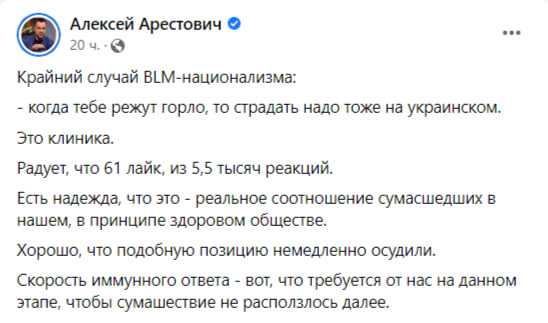 Алексей Арестович
20 ч. ·

...

Крайний случай BLM-национализма:

- когда тебе режут горло, то страдать надо тоже на украинском.

Это клиника.

Радует, что 61 лайк, из 5,5 тысяч реакций.

Есть надежда, что это - реальное соотношение сумасшедших в нашем, в принципе здоровом обществе.

Хорошо, что подобную позицию немедленно осудили.

Скорость иммунного ответа - вот, что требуется от нас на данном этапе, чтобы сумашествие не расползлось далее.